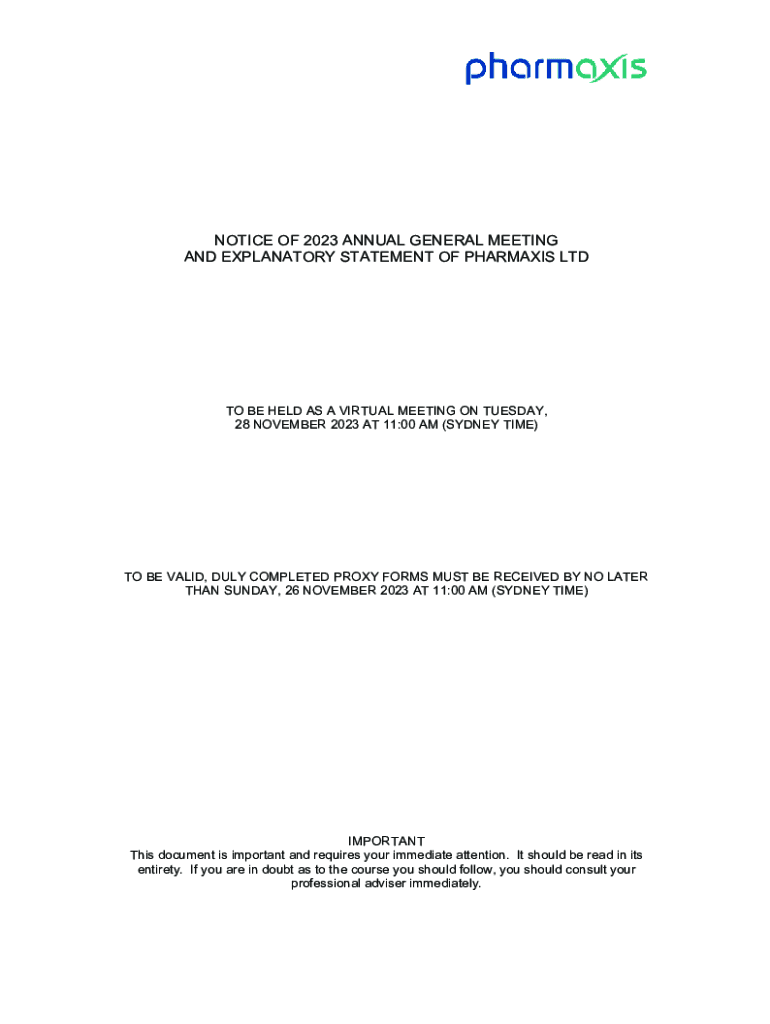 pharmaxis

NOTICE OF 2023 ANNUAL GENERAL MEETING
AND EXPLANATORY STATEMENT OF PHARMAXIS LTD

TO BE HELD AS A VIRTUAL MEETING ON TUESDAY, 28 NOVEMBER 2023 AT 11:00 AM (SYDNEY TIME)

TO BE VALID, DULY COMPLETED PROXY FORMS MUST BE RECEIVED BY NO LATER THAN SUNDAY, 26 NOVEMBER 2023 AT 11:00 AM (SYDNEY TIME)

IMPORTANT

This document is important and requires your immediate attention. It should be read in its entirety. If you are in doubt as to the course you should follow, you should consult your professional adviser immediately.